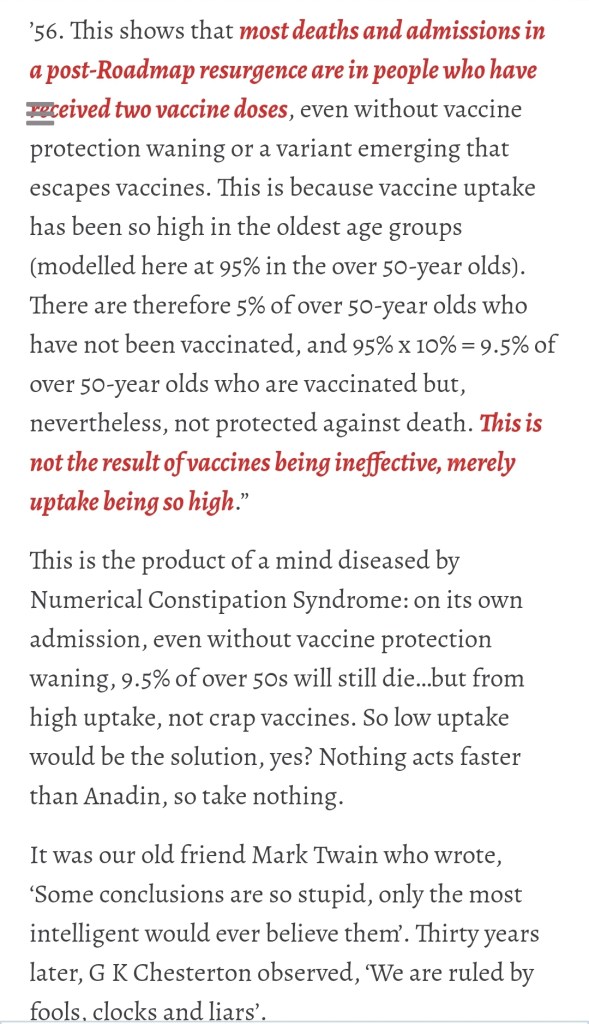 ’56. This shows that most deaths and admissions in a post-Roadmap resurgence are in people who have received two vaccine doses, even without vaccine protection waning or a variant emerging that escapes vaccines. This is because vaccine uptake has been so high in the oldest age groups (modelled here at 95% in the over 50-year olds). There are therefore 5% of over 50-year olds who have not been vaccinated, and 95% x 10% = 9.5% of over 50-year olds who are vaccinated but, nevertheless, not protected against death. This is not the result of vaccines being ineffective, merely uptake being so high.”

This is the product of a mind diseased by Numerical Constipation Syndrome: on its own admission, even without vaccine protection waning, 9.5% of over 50s will still die…but from high uptake, not crap vaccines. So low uptake would be the solution, yes? Nothing acts faster than Anadin, so take nothing.

It was our old friend Mark Twain who wrote, ‘Some conclusions are so stupid, only the most intelligent would ever believe them’. Thirty years later, G K Chesterton observed, ‘We are ruled by fools, clocks and liars’.